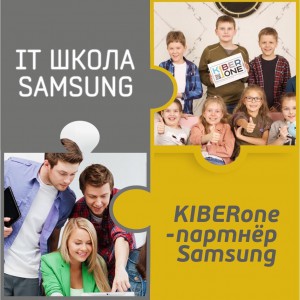 IT ШКОЛА SAMSUNG

KIBER ONE

KIBERone -партнёр Samsung